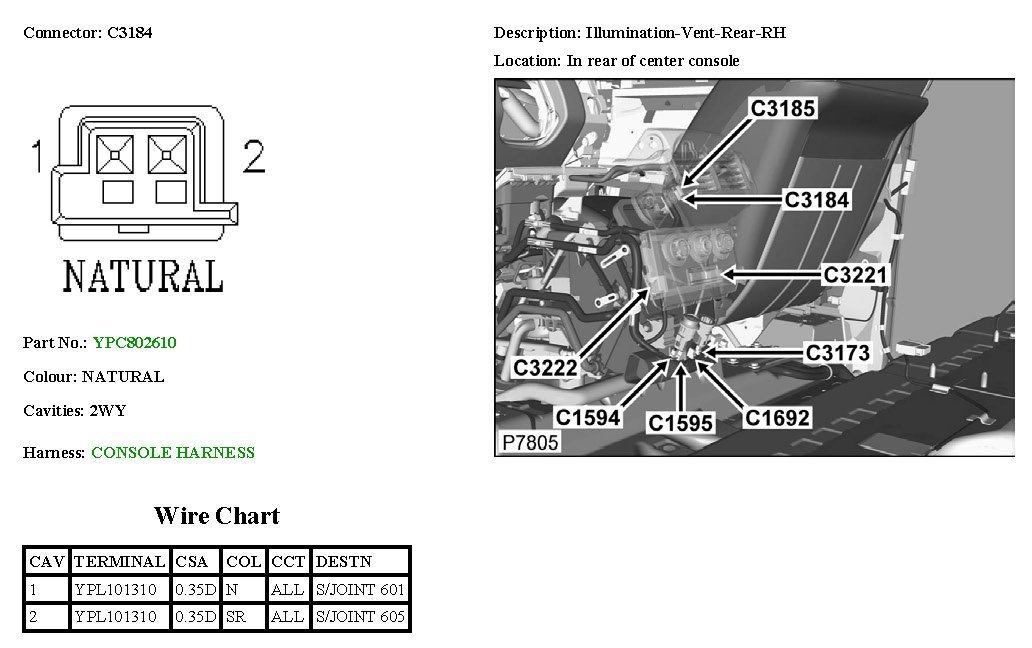 Connector: C3184

1

2

NATURAL

Part No.: YPC802610

Colour: NATURAL

Cavities: 2WY

Harness: CONSOLE HARNESS

Wire Chart

| CAV | TERMINAL | CSA | COL | CCT | DESTN |
|---|---|---|---|---|---|
| 1 | YPL101310 | 0.35D | N | ALL | S/JOINT 601 |
| 2 | YPL101310 | 0.35D | SR | ALL | S/JOINT 605 |

Description: Illumination-Vent-Rear-RH

Location: In rear of center console

C3185

C3184

C3221

C3173

C3222

C1594

C1595

C1692

P7805